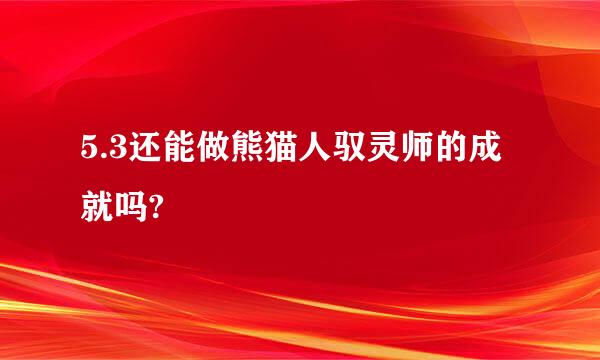 5.3还能做熊猫人驭灵师的成就吗?